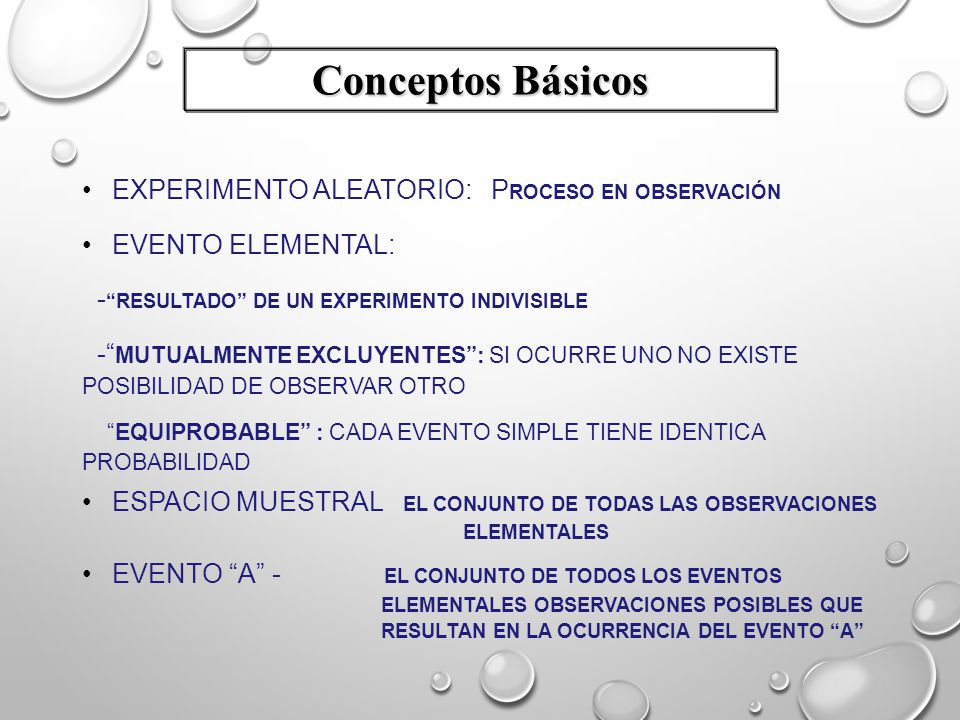 Conceptos Básicos

• EXPERIMENTO ALEATORIO: PROCESO EN OBSERVACIÓN

• EVENTO ELEMENTAL:

-“RESULTADO” DE UN EXPERIMENTO INDIVISIBLE

-“MUTUALMENTE EXCLUYENTES”: SI OCURRE UNO NO EXISTE POSIBILIDAD DE OBSERVAR OTRO

“EQUIPROBABLE” : CADA EVENTO SIMPLE TIENE IDENTICA PROBABILIDAD

• ESPACIO MUESTRAL EL CONJUNTO DE TODAS LAS OBSERVACIONES ELEMENTALES

• EVENTO “A” - EL CONJUNTO DE TODOS LOS EVENTOS ELEMENTALES OBSERVACIONES POSIBLES QUE RESULTAN EN LA OCURRENCIA DEL EVENTO “A”